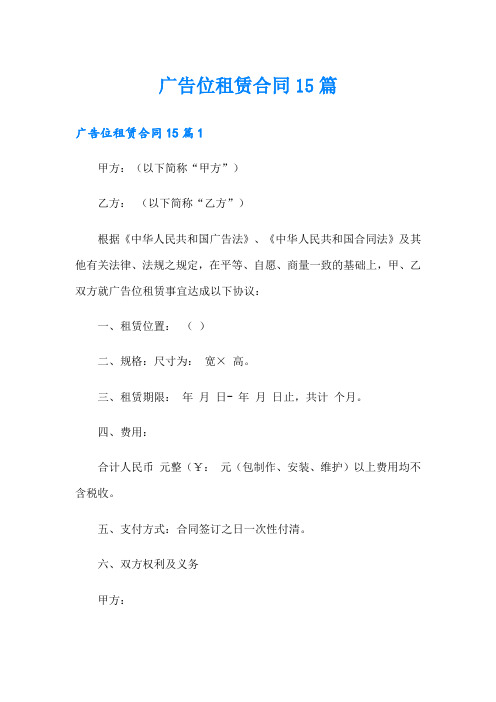 广告位租赁合同15篇

广告位租赁合同15篇1

甲方：（以下简称“甲方”）

乙方：（以下简称“乙方”）

根据《中华人民共和国广告法》、《中华人民共和国合同法》及其他有关法律、法规之规定，在平等、自愿、商量一致的基础上，甲、乙双方就广告位租赁事宜达成以下协议：

一、租赁位置：（ ）

二、规格：尺寸为： 宽× 高。

三、租赁期限： 年 月 日- 年 月 日止，共计 个月。

四、费用：

合计人民币 元整（￥： 元（包制作、安装、维护）以上费用均不含税收。

五、支付方式：合同签订之日一次性付清。

六、双方权利及义务

甲方：